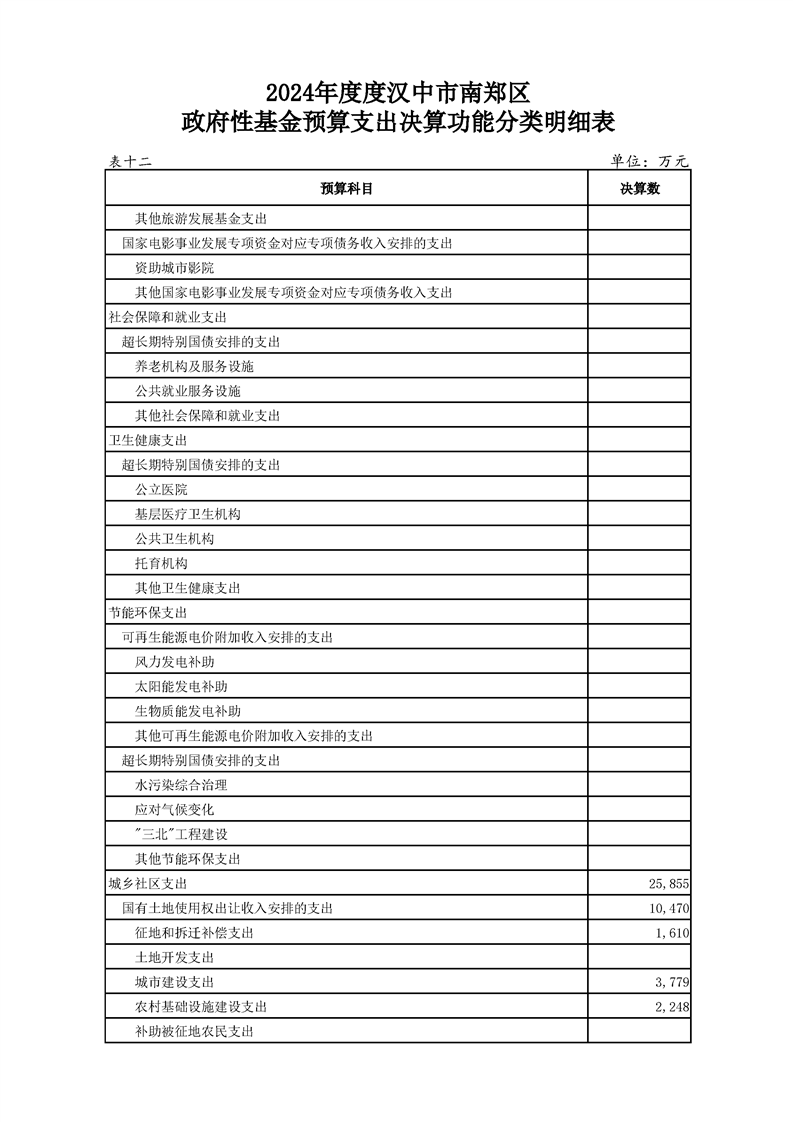 2024年度度汉中市南郑区
政府性基金预算支出决算功能分类明细表

表十二 单位：万元

| 预算科目 | 决算数 |
|---|---|
| 其他旅游发展基金支出 | |
| 国家电影事业发展专项资金对应专项债务收入安排的支出 | |
| 资助城市影院 | |
| 其他国家电影事业发展专项资金对应专项债务收入支出 | |
| 社会保障和就业支出 | |
| 超长期特别国债安排的支出 | |
| 养老机构及服务设施 | |
| 公共就业服务设施 | |
| 其他社会保障和就业支出 | |
| 卫生健康支出 | |
| 超长期特别国债安排的支出 | |
| 公立医院 | |
| 基层医疗卫生机构 | |
| 公共卫生机构 | |
| 托育机构 | |
| 其他卫生健康支出 | |
| 节能环保支出 | |
| 可再生能源电价附加收入安排的支出 | |
| 风力发电补助 | |
| 太阳能发电补助 | |
| 生物质能发电补助 | |
| 其他可再生能源电价附加收入安排的支出 | |
| 超长期特别国债安排的支出 | |
| 水污染综合治理 | |
| 应对气候变化 | |
| "三北"工程建设 | |
| 其他节能环保支出 | |
| 城乡社区支出 | 25,855 |
| 国有土地使用权出让收入安排的支出 | 10,470 |
| 征地和拆迁补偿支出 | 1,610 |
| 土地开发支出 | |
| 城市建设支出 | 3,779 |
| 农村基础设施建设支出 | 2,248 |
| 补助被征地农民支出 | |